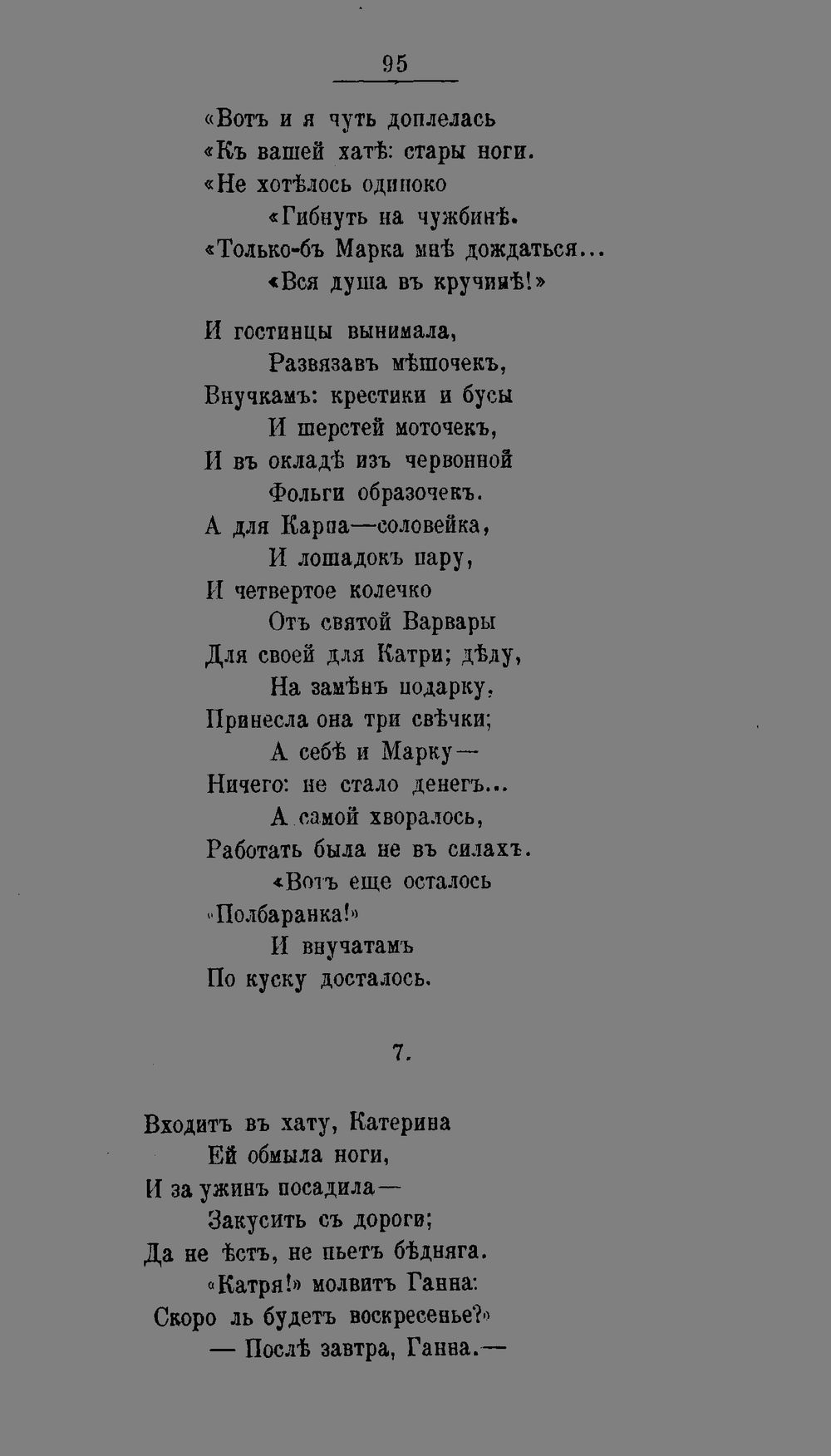 95

«Вотъ и я чуть доплелась
«Къ вашей хатѣ: стары ноги.
«Не хотѣлось одиноко
«Гибнуть на чужбинѣ.
«Только-бъ Марка мнѣ дождаться...
«Вся душа въ кручинѣ!»

И гостинцы вынимала,
Развязавъ мѣшочекъ,
Внучкамъ: крестики и бусы
И шерстей моточекъ,
И въ окладѣ изъ червонной
Фольги образочекъ.
А для Карпа—соловейка,
И лошадокъ пару,
И четвертое колечко
Отъ святой Варвары
Для своей для Катри; дѣду,
На замѣнъ подарку,
Принесла она три свѣчки;
А себѣ и Марку—
Ничего: не стало денегъ...
А самой хворалось,
Работать была не въ силахъ.
«Вотъ еще осталось
«Полбаранка!»
И внучатамъ
По куску досталось.

7.

Входитъ въ хату, Катерина
Ей обмыла ноги,
И за ужинъ посадила—
Закусить съ дороги;
Да не ѣстъ, не пьетъ бѣдняга.
«Катря!» молвитъ Ганна:
Скоро ль будетъ воскресенье?»
— Послѣ завтра, Ганна.—